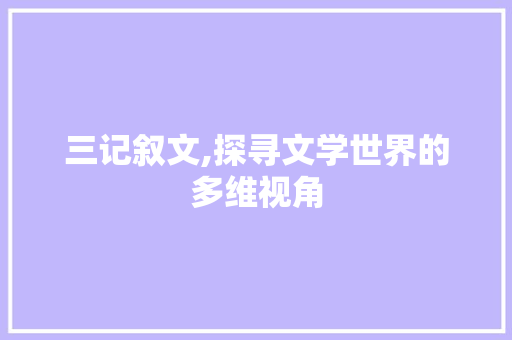 三记叙文,探寻文学世界的多维视角